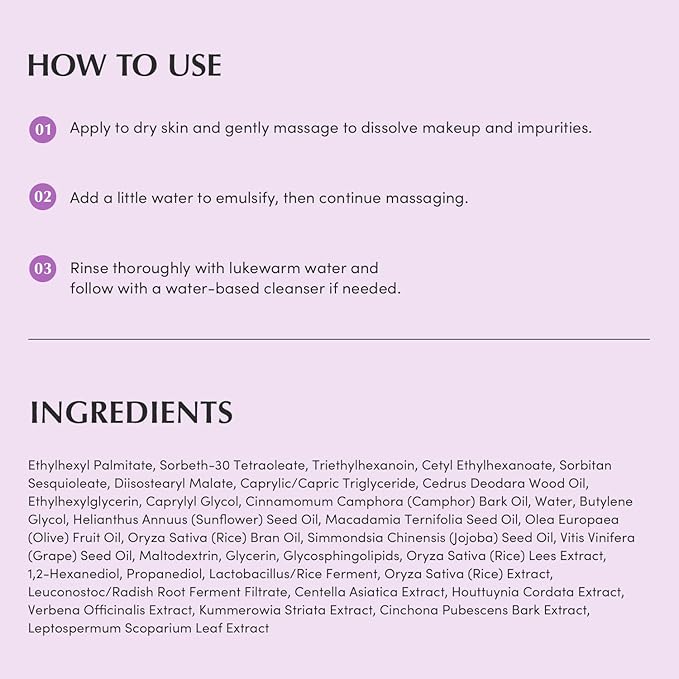 HOW TO USE

01 Apply to dry skin and gently massage to dissolve makeup and impurities.

02 Add a little water to emulsify, then continue massaging.

03 Rinse thoroughly with lukewarm water and follow with a water-based cleanser if needed.

INGREDIENTS

Ethylhexyl Palmitate, Sorbeth-30 Tetraoleate, Triethylhexanoin, Cetyl Ethylhexanoate, Sorbitan Sesquioleate, Diisostearyl Malate, Caprylic/Capric Triglyceride, Cedrus Deodara Wood Oil, Ethylhexylglycerin, Caprylyl Glycol, Cinnamomum Camphora (Camphor) Bark Oil, Water, Butylene Glycol, Helianthus Annuus (Sunflower) Seed Oil, Macadamia Ternifolia Seed Oil, Olea Europaea (Olive) Fruit Oil, Oryza Sativa (Rice) Bran Oil, Simmondsia Chinensis (Jojoba) Seed Oil, Vitis Vinifera (Grape) Seed Oil, Maltodextrin, Glycerin, Glycosphingolipids, Oryza Sativa (Rice) Lees Extract, 1,2-Hexanediol, Propanediol, Lactobacillus/Rice Ferment, Oryza Sativa (Rice) Extract, Leuconostoc/Radish Root Ferment Filtrate, Centella Asiatica Extract, Houttuynia Cordata Extract, Verbena Officinalis Extract, Kummerowia Striata Extract, Cinchona Pubescens Bark Extract, Leptospermum Scoparium Leaf Extract